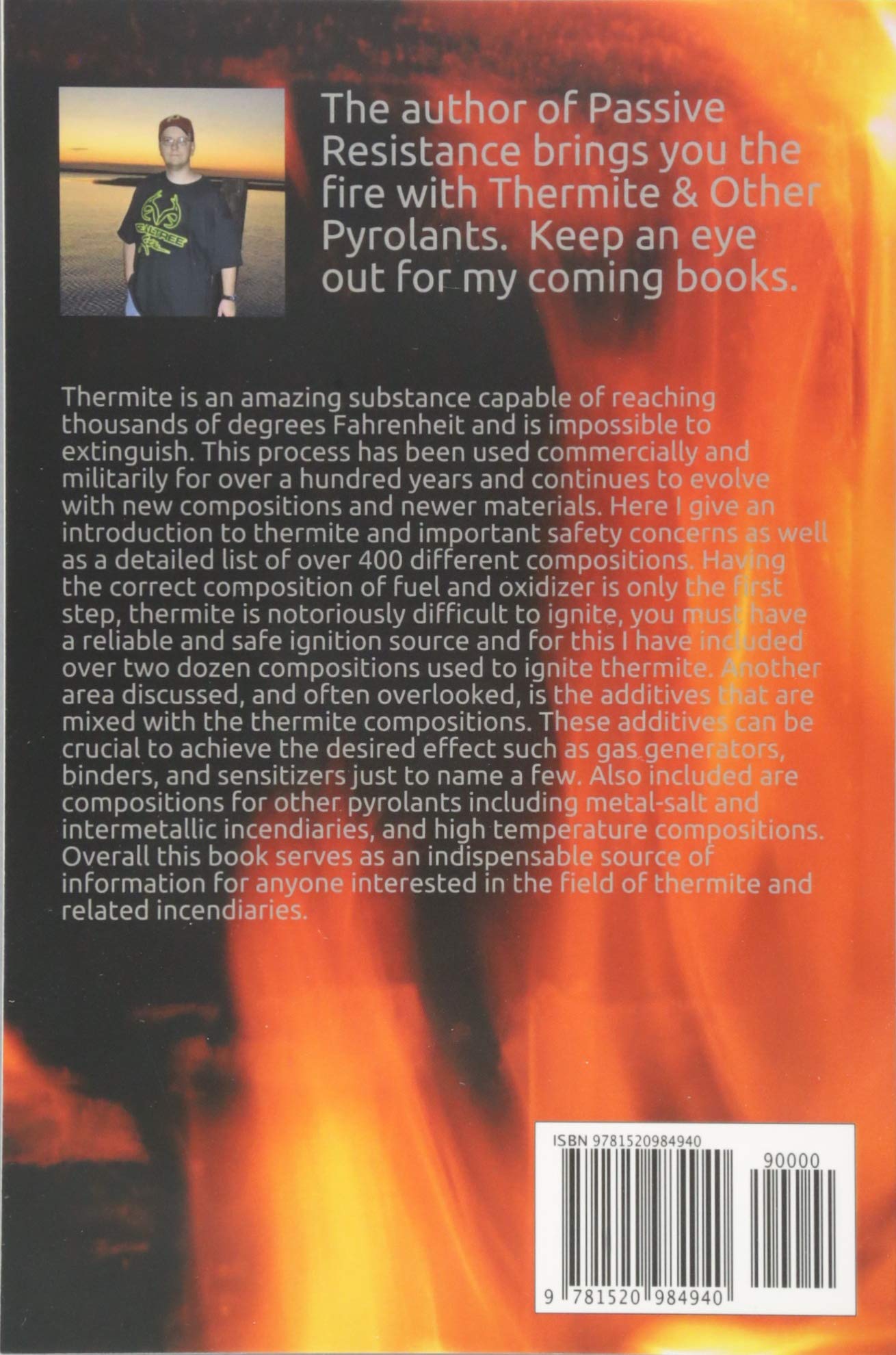 The author of Passive Resistance brings you the fire with Thermite & Other Pyrolants. Keep an eye out for my coming books.

Thermite is an amazing substance capable of reaching thousands of degrees Fahrenheit and is impossible to extinguish. This process has been used commercially and militarily for over a hundred years and continues to evolve with new compositions and newer materials. Here I give an introduction to thermite and important safety concerns as well as a detailed list of over 400 different compositions. Having the correct composition of fuel and oxidizer is only the first step, thermite is notoriously difficult to ignite, you must have a reliable and safe ignition source and for this I have included over two dozen compositions used to ignite thermite. Another area discussed, and often overlooked, is the additives that are mixed with the thermite compositions. These additives can be crucial to achieve the desired effect such as gas generators, binders, and sensitizers just to name a few. Also included are compositions for other pyrolants including metal-salt and intermetallic incendiaries, and high temperature compositions. Overall this book serves as an indispensable source of information for anyone interested in the field of thermite and related incendiaries.

ISBN 9781520984940

90000

9 781520 984940